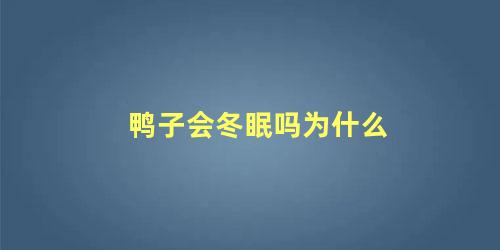 鸭子会冬眠吗为什么